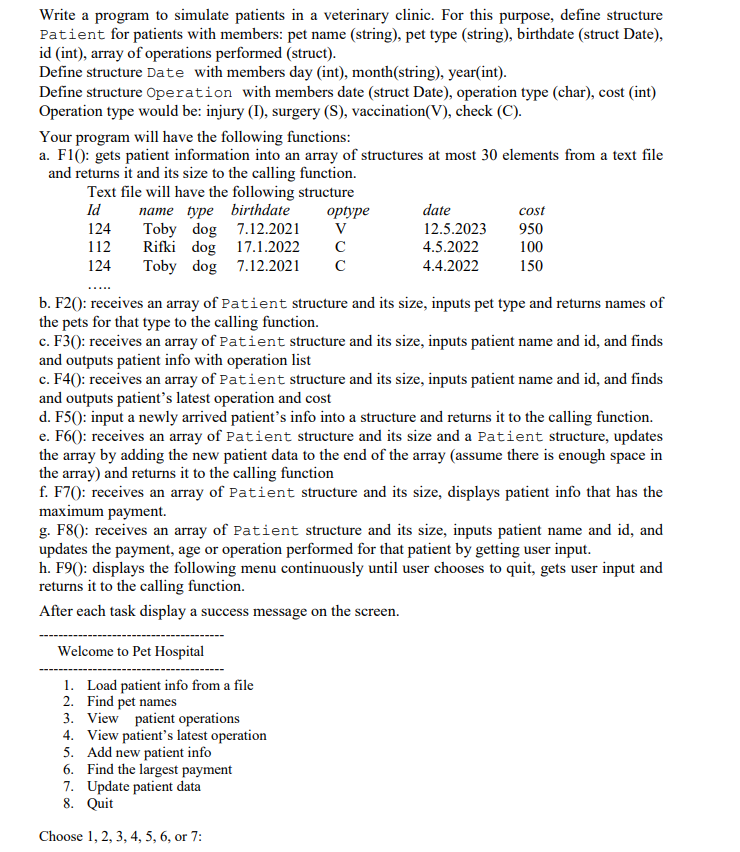 Write a program to simulate patients in a veterinary clinic. For this purpose, define structure Patient for patients with members: pet name (string), pet type (string), birthdate (struct Date), id (int), array of operations performed (struct).
Define structure Date with members day (int), month(string), year(int).
Define structure Operation with members date (struct Date), operation type (char), cost (int)
Operation type would be: injury (I), surgery (S), vaccination(V), check (C).

Your program will have the following functions:
a. F1(): gets patient information into an array of structures at most 30 elements from a text file and returns it and its size to the calling function.
Text file will have the following structure

| Id | name | type | birthdate | optype | date | cost |
|---|---|---|---|---|---|---|
| 124 | Toby | dog | 7.12.2021 | V | 12.5.2023 | 950 |
| 112 | Rifki | dog | 17.1.2022 | C | 4.5.2022 | 100 |
| 124 | Toby | dog | 7.12.2021 | C | 4.4.2022 | 150 |

.....

b. F2(): receives an array of Patient structure and its size, inputs pet type and returns names of the pets for that type to the calling function.
c. F3(): receives an array of Patient structure and its size, inputs patient name and id, and finds and outputs patient info with operation list
c. F4(): receives an array of Patient structure and its size, inputs patient name and id, and finds and outputs patient's latest operation and cost
d. F5(): input a newly arrived patient's info into a structure and returns it to the calling function.
e. F6(): receives an array of Patient structure and its size and a Patient structure, updates the array by adding the new patient data to the end of the array (assume there is enough space in the array) and returns it to the calling function
f. F7(): receives an array of Patient structure and its size, displays patient info that has the maximum payment.
g. F8(): receives an array of Patient structure and its size, inputs patient name and id, and updates the payment, age or operation performed for that patient by getting user input.
h. F9(): displays the following menu continuously until user chooses to quit, gets user input and returns it to the calling function.
After each task display a success message on the screen.

------------------------------------
Welcome to Pet Hospital
------------------------------------
1. Load patient info from a file
2. Find pet names
3. View patient operations
4. View patient's latest operation
5. Add new patient info
6. Find the largest payment
7. Update patient data
8. Quit

Choose 1, 2, 3, 4, 5, 6, or 7: